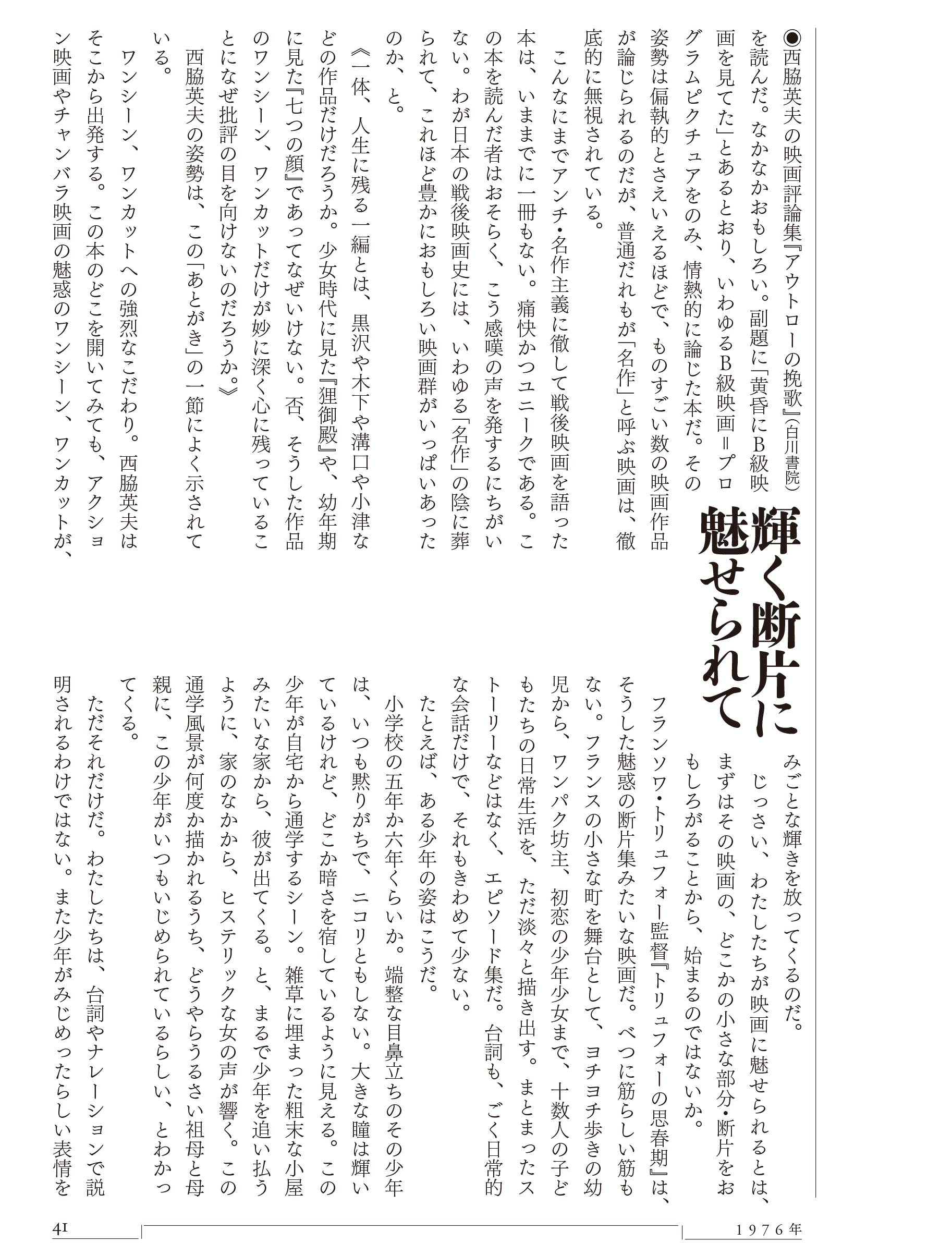 輝く断片に魅せられて

◉西脇英夫の映画評論集『アウトローの挽歌』(白川書院)を読んだ。なかなかおもしろい。副題に「黄昏にB級映画を見てた」とあるとおり、いわゆるB級映画=プログラムピクチュアをのみ、情熱的に論じた本だ。その姿勢は偏執的とさえいえるほどで、ものすごい数の映画作品が論じられるのだが、普通だれもが「名作」と呼ぶ映画は、徹底的に無視されている。

こんなにまでアンチ・名作主義に徹して戦後映画を語った本は、いままでに一冊もない。痛快かつユニークである。この本を読んだ者はおそらく、こう感嘆の声を発するにちがいない。わが日本の戦後映画史には、いわゆる「名作」の陰に葬られて、これほど豊かにおもしろい映画群がいっぱいあったのか、と。

《一体、人生に残る一編とは、黒沢や木下や溝口や小津などの作品だけだろうか。少女時代に見た『狸御殿』や、幼年期に見た『七つの顔』であってなぜいけない。否、そうした作品のワンシーン、ワンカットだけが妙に深く心に残っていることになぜ批評の目を向けないのだろうか。》

西脇英夫の姿勢は、この「あとがき」の一節によく示されている。

ワンシーン、ワンカットへの強烈なこだわり。西脇英夫はそこから出発する。この本のどこを開いてみても、アクション映画やチャンバラ映画の魅惑のワンシーン、ワンカットが、みごとな輝きを放ってくるのだ。

じっさい、わたしたちが映画に魅せられるとは、まずはその映画の、どこかの小さな部分・断片をおもしろがることから、始まるのではないか。

フランソワ・トリュフォー監督『トリュフォーの思春期』は、そうした魅惑の断片集みたいな映画だ。べつに筋らしい筋もない。フランスの小さな町を舞台として、ヨチヨチ歩きの幼児から、ワンパク坊主、初恋の少年少女まで、十数人の子どもたちの日常生活を、ただ淡々と描き出す。まとまったストーリーなどはなく、エピソード集だ。台詞も、ごく日常的な会話だけで、それもきわめて少ない。

たとえば、ある少年の姿はこうだ。

小学校の五年か六年くらいか。端整な目鼻立ちのその少年は、いつも黙りがちで、ニコリともしない。大きな瞳は輝いているけれど、どこか暗さを宿しているように見える。この少年が自宅から通学するシーン。雑草に埋まった粗末な小屋みたいな家から、彼が出てくる。と、まるで少年を追い払うように、家のなかから、ヒステリックな女の声が響く。この通学風景が何度か描かれるうち、どうやらうるさい祖母と母親に、この少年がいつもいじめられているらしい、とわかってくる。

ただそれだけだ。わたしたちは、台詞やナレーションで説明されるわけではない。また少年がみじめったらしい表情を

41　1976年